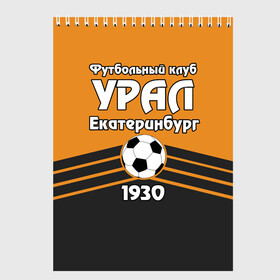 Футбольный клуб
УРАЛ
Екатеринбург

1930